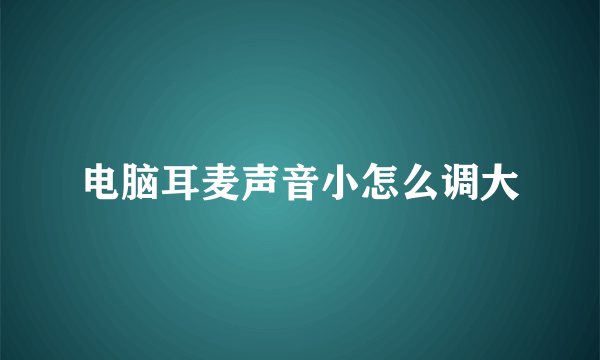 电脑耳麦声音小怎么调大